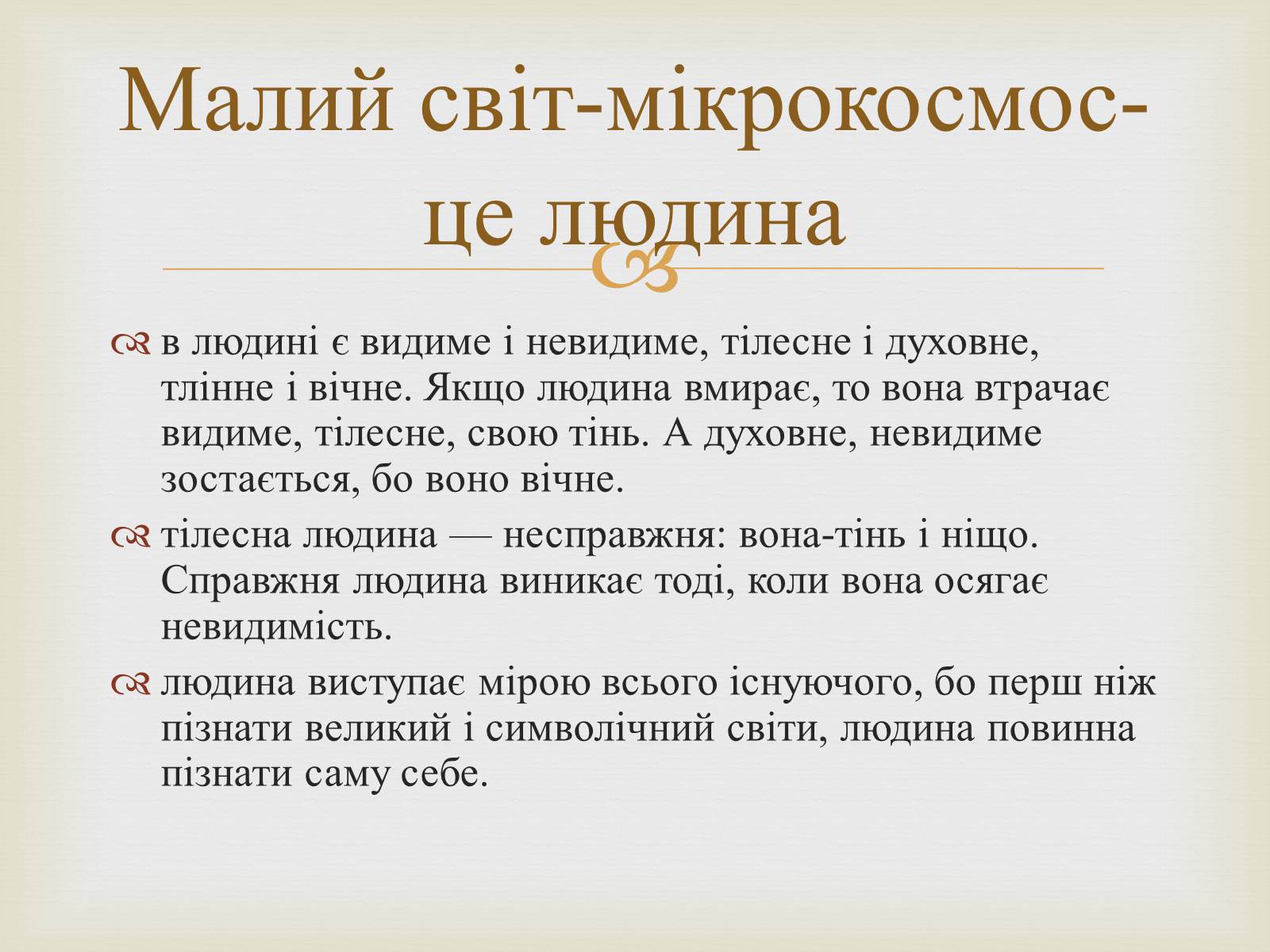 Малий світ-мікрокосмос-це людина

в людині є видиме і невидиме, тілесне і духовне, тлінне і вічне. Якщо людина вмирає, то вона втрачає видиме, тілесне, свою тінь. А духовне, невидиме зостається, бо воно вічне.

тілесна людина — несправжня: вона-тінь і ніщо. Справжня людина виникає тоді, коли вона осягає невидимість.

людина виступає мірою всього існуючого, бо перш ніж пізнати великий і символічний світи, людина повинна пізнати саму себе.